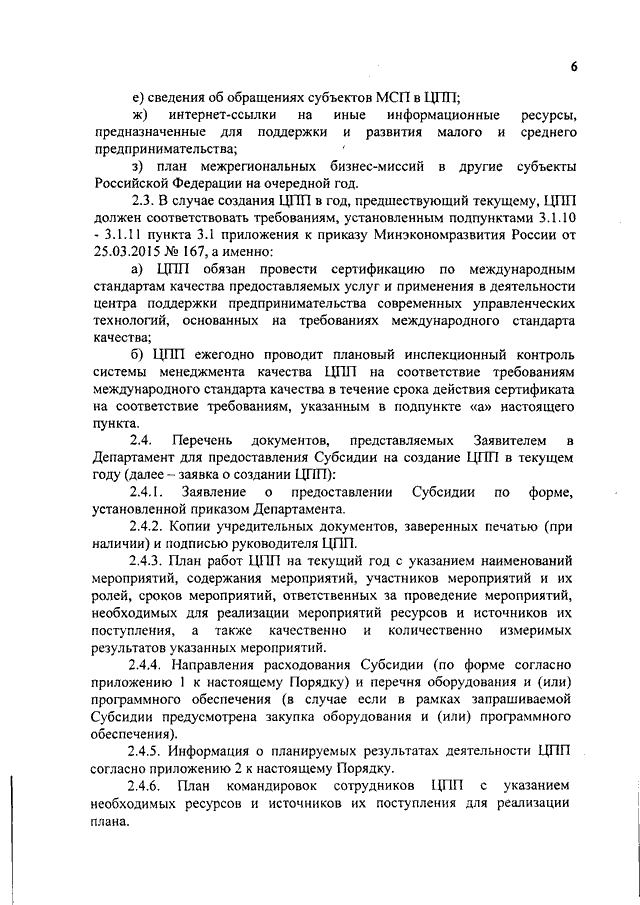 6

е) сведения об обращениях субъектов МСП в ЦПП;

ж) интернет-ссылки на иные информационные ресурсы, предназначенные для поддержки и развития малого и среднего предпринимательства;

з) план межрегиональных бизнес-миссий в другие субъекты Российской Федерации на очередной год.

2.3. В случае создания ЦПП в год, предшествующий текущему, ЦПП должен соответствовать требованиям, установленным подпунктами 3.1.10 - 3.1.11 пункта 3.1 приложения к приказу Минэкономразвития России от 25.03.2015 № 167, а именно:

а) ЦПП обязан провести сертификацию по международным стандартам качества предоставляемых услуг и применения в деятельности центра поддержки предпринимательства современных управленческих технологий, основанных на требованиях международного стандарта качества;

б) ЦПП ежегодно проводит плановый инспекционный контроль системы менеджмента качества ЦПП на соответствие требованиям международного стандарта качества в течение срока действия сертификата на соответствие требованиям, указанным в подпункте «а» настоящего пункта.

2.4. Перечень документов, представляемых Заявителем в Департамент для предоставления Субсидии на создание ЦПП в текущем году (далее – заявка о создании ЦПП):

2.4.1. Заявление о предоставлении Субсидии по форме, установленной приказом Департамента.

2.4.2. Копии учредительных документов, заверенных печатью (при наличии) и подписью руководителя ЦПП.

2.4.3. План работ ЦПП на текущий год с указанием наименований мероприятий, содержания мероприятий, участников мероприятий и их ролей, сроков мероприятий, ответственных за проведение мероприятий, необходимых для реализации мероприятий ресурсов и источников их поступления, а также качественно и количественно измеримых результатов указанных мероприятий.

2.4.4. Направления расходования Субсидии (по форме согласно приложению 1 к настоящему Порядку) и перечня оборудования и (или) программного обеспечения (в случае если в рамках запрашиваемой Субсидии предусмотрена закупка оборудования и (или) программного обеспечения).

2.4.5. Информация о планируемых результатах деятельности ЦПП согласно приложению 2 к настоящему Порядку.

2.4.6. План командировок сотрудников ЦПП с указанием необходимых ресурсов и источников их поступления для реализации плана.